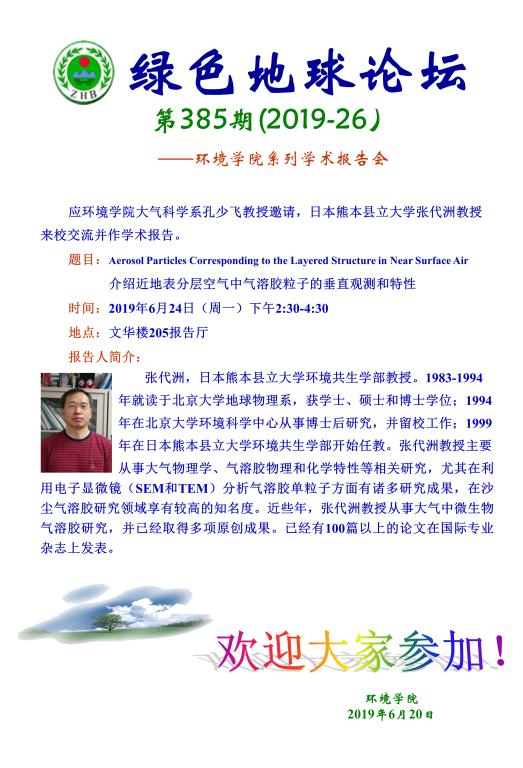 ZHB

绿色地球论坛

第385期(2019-26)

——环境学院系列学术报告会

应环境学院大气科学系孔少飞教授邀请，日本熊本县立大学张代洲教授来校交流并作学术报告。

题目：Aerosol Particles Corresponding to the Layered Structure in Near Surface Air

介绍近地表分层空气中气溶胶粒子的垂直观测和特性

时间：2019年6月24日（周一）下午2:30-4:30

地点：文华楼205报告厅

报告人简介：

张代洲，日本熊本县立大学环境共生学部教授。1983-1994年就读于北京大学地球物理系，获学士、硕士和博士学位；1994年在北京大学环境科学中心从事博士后研究，并留校工作；1999年在日本熊本县立大学环境共生学部开始任教。张代洲教授主要从事大气物理学、气溶胶物理和化学特性等相关研究，尤其在利用电子显微镜（SEM和TEM）分析气溶胶单粒子方面有诸多研究成果，在沙尘气溶胶研究领域享有较高的知名度。近些年，张代洲教授从事大气中微生物气溶胶研究，并已经取得多项原创成果。已经有100篇以上的论文在国际专业杂志上发表。

欢迎大家参加！

环境学院
2019年6月20日